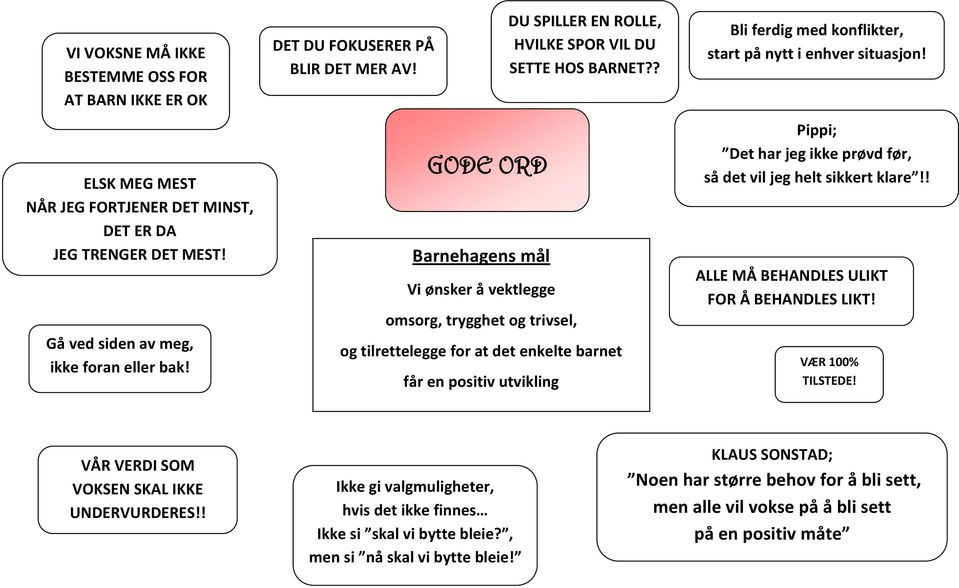 VI VOKSNE MÅ IKKE BESTEMME OSS FOR AT BARN IKKE ER OK

DET DU FOKUSERER PÅ BLIR DET MER AV!

DU SPILLER EN ROLLE, HVILKE SPOR VIL DU SETTE HOS BARNET??

Bli ferdig med konflikter, start på nytt i enhver situasjon!

GODE ORD

Pippi;
"Det har jeg ikke prøvd før, så det vil jeg helt sikkert klare"!!

ELSK MEG MEST NÅR JEG FORTJENER DET MINST, DET ER DA JEG TRENGER DET MEST!

Barnehagens mål
Vi ønsker å vektlegge omsorg, trygghet og trivsel, og tilrettelegge for at det enkelte barnet får en positiv utvikling

ALLE MÅ BEHANDLES ULIKT FOR Å BEHANDLES LIKT!

Gå ved siden av meg, ikke foran eller bak!

VÆR 100% TILSTEDE!

VÅR VERDI SOM VOKSEN SKAL IKKE UNDERVURDERES!!

Ikke gi valgmuligheter, hvis det ikke finnes…
Ikke si "skal vi bytte bleie?", men si "nå skal vi bytte bleie!"

KLAUS SONSTAD;
"Noen har større behov for å bli sett, men alle vil vokse på å bli sett på en positiv måte"